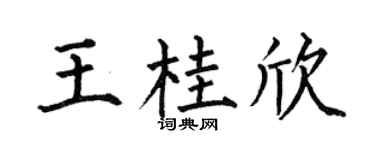 王桂欣

词典网